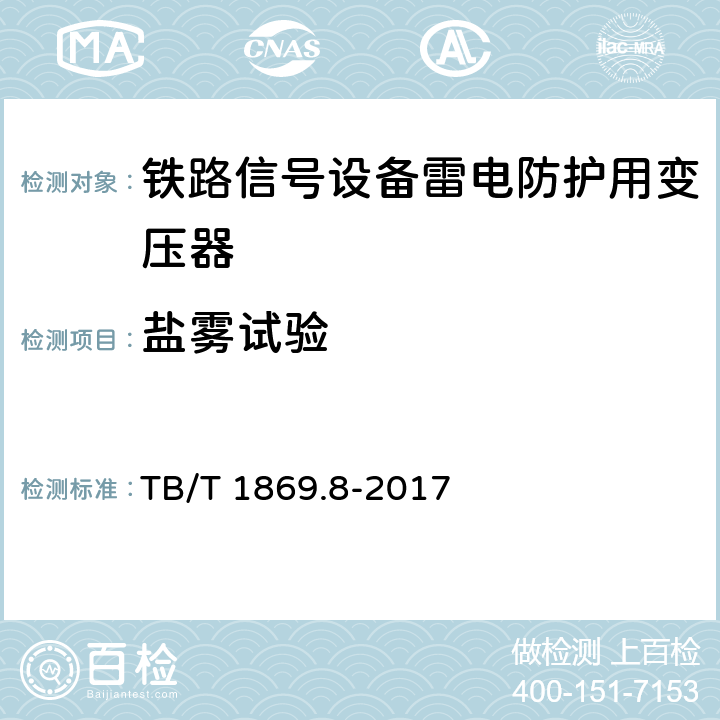 MA CNAS AL ilac-MRA

检测对象： 铁路信号设备雷电防护用变压器

检测项目： 盐雾试验

检测标准： TB/T 1869.8-2017

百检
Baijiantest.com

做检测 上百检
400-151-7153